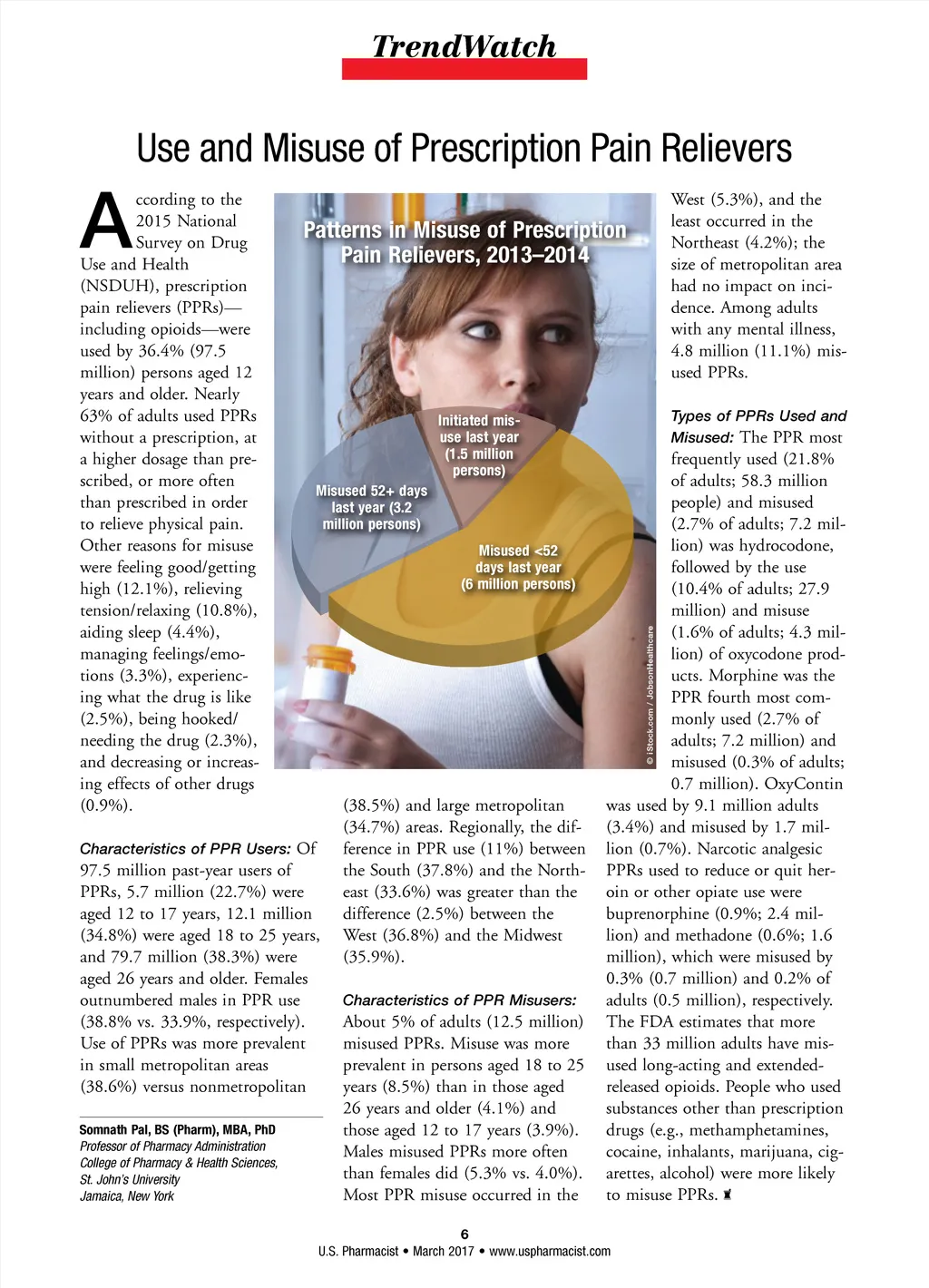 TrendWatch

Use and Misuse of Prescription Pain Relievers

According to the 2015 National Survey on Drug Use and Health (NSDUH), prescription pain relievers (PPRs)—including opioids—were used by 36.4% (97.5 million) persons aged 12 years and older. Nearly 63% of adults used PPRs without a prescription, at a higher dosage than prescribed, or more often than prescribed in order to relieve physical pain. Other reasons for misuse were feeling good/getting high (12.1%), relieving tension/relaxing (10.8%), aiding sleep (4.4%), managing feelings/emotions (3.3%), experiencing what the drug is like (2.5%), being hooked/needing the drug (2.3%), and decreasing or increasing effects of other drugs (0.9%).

Characteristics of PPR Users: Of 97.5 million past-year users of PPRs, 5.7 million (22.7%) were aged 12 to 17 years, 12.1 million (34.8%) were aged 18 to 25 years, and 79.7 million (38.3%) were aged 26 years and older. Females outnumbered males in PPR use (38.8% vs. 33.9%, respectively). Use of PPRs was more prevalent in small metropolitan areas (38.6%) versus nonmetropolitan

Somnath Pal, BS (Pharm), MBA, PhD
Professor of Pharmacy Administration
College of Pharmacy & Health Sciences,
St. John's University
Jamaica, New York

Patterns in Misuse of Prescription Pain Relievers, 2013–2014

Initiated misuse last year (1.5 million persons)

Misused 52+ days last year (3.2 million persons)

Misused <52 days last year (6 million persons)

© iStock.com / JobsonHealthcare

(38.5%) and large metropolitan (34.7%) areas. Regionally, the difference in PPR use (11%) between the South (37.8%) and the Northeast (33.6%) was greater than the difference (2.5%) between the West (36.8%) and the Midwest (35.9%).

Characteristics of PPR Misusers: About 5% of adults (12.5 million) misused PPRs. Misuse was more prevalent in persons aged 18 to 25 years (8.5%) than in those aged 26 years and older (4.1%) and those aged 12 to 17 years (3.9%). Males misused PPRs more often than females did (5.3% vs. 4.0%). Most PPR misuse occurred in the

West (5.3%), and the least occurred in the Northeast (4.2%); the size of metropolitan area had no impact on incidence. Among adults with any mental illness, 4.8 million (11.1%) misused PPRs.

Types of PPRs Used and Misused: The PPR most frequently used (21.8% of adults; 58.3 million people) and misused (2.7% of adults; 7.2 million) was hydrocodone, followed by the use (10.4% of adults; 27.9 million) and misuse (1.6% of adults; 4.3 million) of oxycodone products. Morphine was the PPR fourth most commonly used (2.7% of adults; 7.2 million) and misused (0.3% of adults; 0.7 million). OxyContin was used by 9.1 million adults (3.4%) and misused by 1.7 million (0.7%). Narcotic analgesic PPRs used to reduce or quit heroin or other opiate use were buprenorphine (0.9%; 2.4 million) and methadone (0.6%; 1.6 million), which were misused by 0.3% (0.7 million) and 0.2% of adults (0.5 million), respectively. The FDA estimates that more than 33 million adults have misused long-acting and extended-released opioids. People who used substances other than prescription drugs (e.g., methamphetamines, cocaine, inhalants, marijuana, cigarettes, alcohol) were more likely to misuse PPRs.

6
U.S. Pharmacist • March 2017 • www.uspharmacist.com